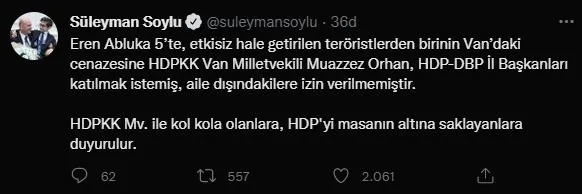 Süleyman Soylu @suleymansoylu · 36d

Eren Abluka 5'te, etkisiz hale getirilen teröristlerden birinin Van'daki cenazesine HDPKK Van Milletvekili Muazzez Orhan, HDP-DBP İl Başkanları katılmak istemiş, aile dışındakilere izin verilmemiştir.

HDPKK Mv. ile kol kola olanlara, HDP'yi masanın altına saklayanlara duyurulur.

62 557 2.061